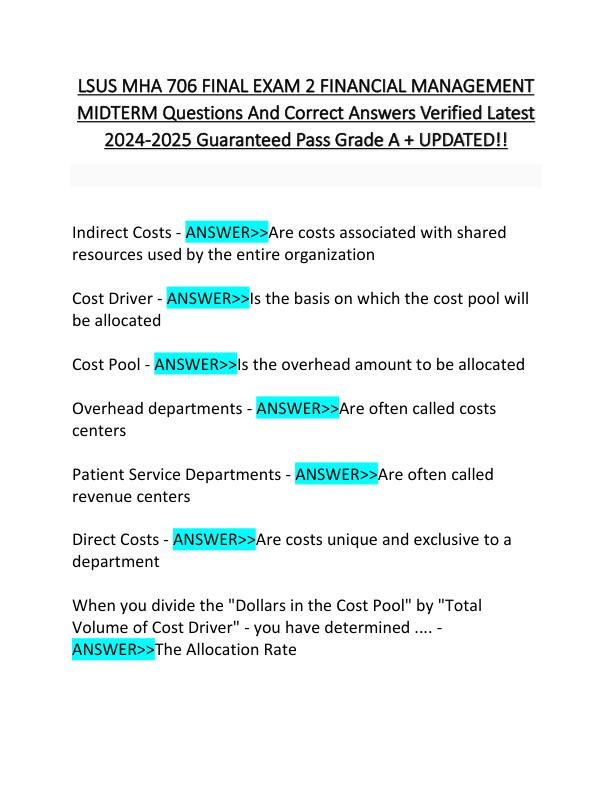 LSUS MHA 706 FINAL EXAM 2 FINANCIAL MANAGEMENT MIDTERM Questions And Correct Answers Verified Latest 2024-2025 Guaranteed Pass Grade A + UPDATED!!

Indirect Costs - ANSWER>>Are costs associated with shared resources used by the entire organization

Cost Driver - ANSWER>>Is the basis on which the cost pool will be allocated

Cost Pool - ANSWER>>Is the overhead amount to be allocated

Overhead departments - ANSWER>>Are often called costs centers

Patient Service Departments - ANSWER>>Are often called revenue centers

Direct Costs - ANSWER>>Are costs unique and exclusive to a department

When you divide the "Dollars in the Cost Pool" by "Total Volume of Cost Driver" - you have determined .... - ANSWER>>The Allocation Rate